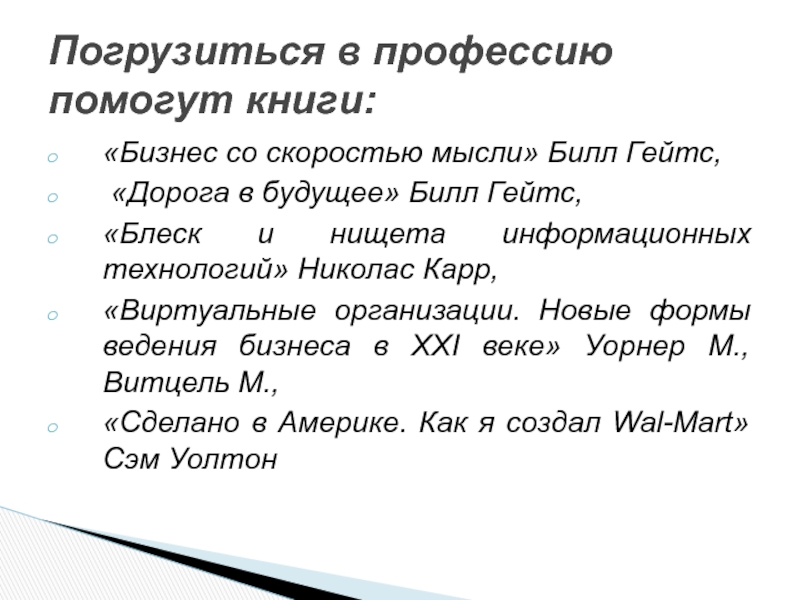 Погрузиться в профессию помогут книги:

o «Бизнес со скоростью мысли» Билл Гейтс,

o «Дорога в будущее» Билл Гейтс,

o «Блеск и нищета информационных технологий» Николас Карр,

o «Виртуальные организации. Новые формы ведения бизнеса в XXI веке» Уорнер М., Витцель М.,

o «Сделано в Америке. Как я создал Wal-Mart» Сэм Уолтон